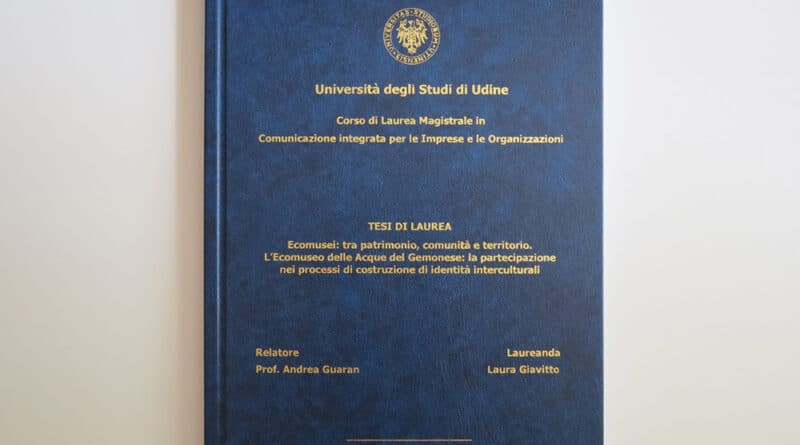 Università degli Studi di Udine

Corso di Laurea Magistrale in
Comunicazione integrata per le Imprese e le Organizzazioni

TESI DI LAUREA

Ecomusei: tra patrimonio, comunità e territorio.
L'Ecomuseo delle Acque del Gemonese: la partecipazione nei processi di costruzione di identità interculturali

Relatore
Prof. Andrea Guaran

Laureanda
Laura Giavitto